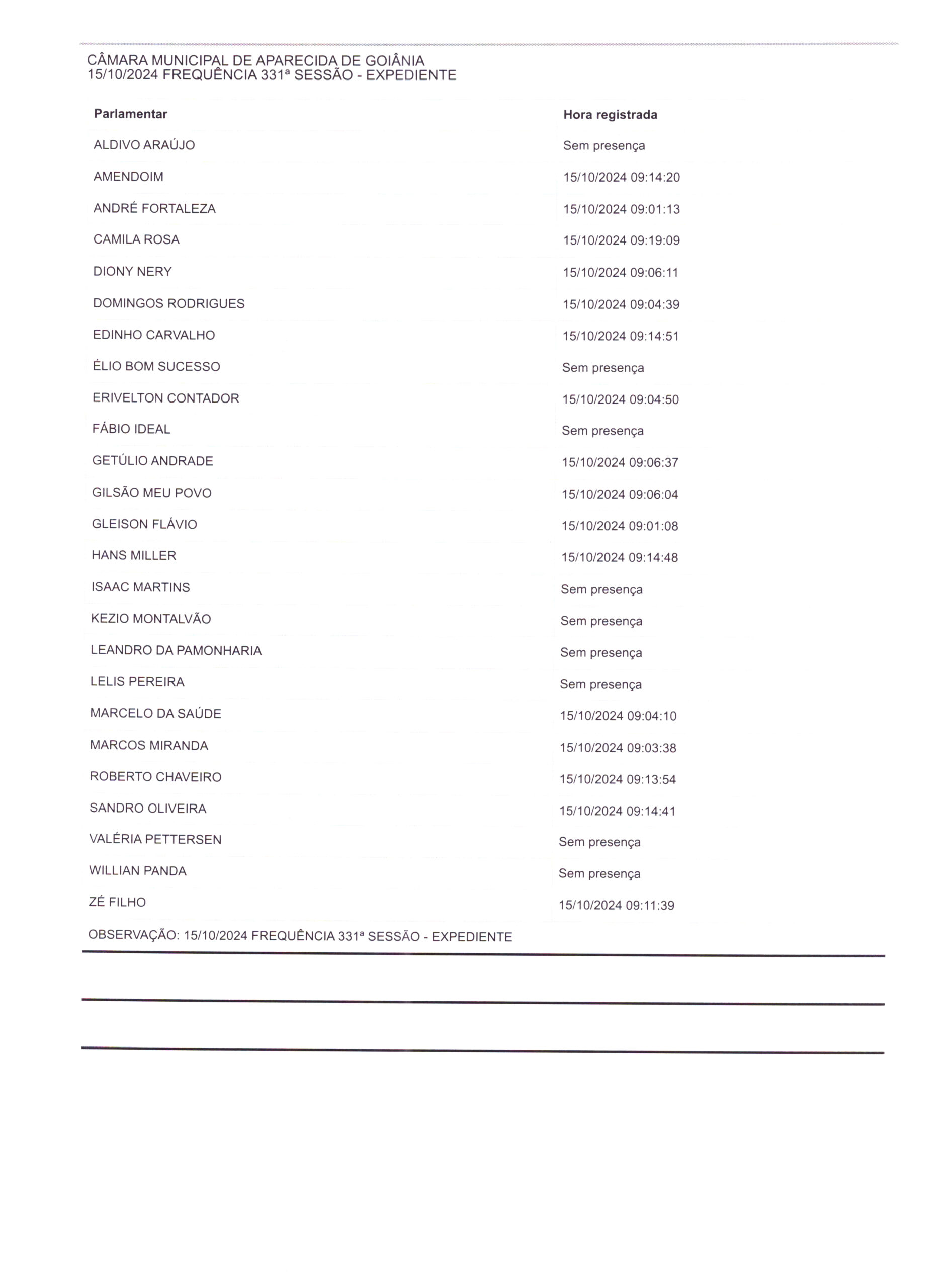 CÂMARA MUNICIPAL DE APARECIDA DE GOIÂNIA
15/10/2024 FREQUÊNCIA 331ª SESSÃO - EXPEDIENTE

| Parlamentar | Hora registrada |
|---|---|
| ALDIVO ARAÚJO | Sem presença |
| AMENDOIM | 15/10/2024 09:14:20 |
| ANDRÉ FORTALEZA | 15/10/2024 09:01:13 |
| CAMILA ROSA | 15/10/2024 09:19:09 |
| DIONY NERY | 15/10/2024 09:06:11 |
| DOMINGOS RODRIGUES | 15/10/2024 09:04:39 |
| EDINHO CARVALHO | 15/10/2024 09:14:51 |
| ÉLIO BOM SUCESSO | Sem presença |
| ERIVELTON CONTADOR | 15/10/2024 09:04:50 |
| FÁBIO IDEAL | Sem presença |
| GETÚLIO ANDRADE | 15/10/2024 09:06:37 |
| GILSÃO MEU POVO | 15/10/2024 09:06:04 |
| GLEISON FLÁVIO | 15/10/2024 09:01:08 |
| HANS MILLER | 15/10/2024 09:14:48 |
| ISAAC MARTINS | Sem presença |
| KEZIO MONTALVÃO | Sem presença |
| LEANDRO DA PAMONHARIA | Sem presença |
| LELIS PEREIRA | Sem presença |
| MARCELO DA SAÚDE | 15/10/2024 09:04:10 |
| MARCOS MIRANDA | 15/10/2024 09:03:38 |
| ROBERTO CHAVEIRO | 15/10/2024 09:13:54 |
| SANDRO OLIVEIRA | 15/10/2024 09:14:41 |
| VALÉRIA PETTERSEN | Sem presença |
| WILLIAN PANDA | Sem presença |
| ZÉ FILHO | 15/10/2024 09:11:39 |

OBSERVAÇÃO: 15/10/2024 FREQUÊNCIA 331ª SESSÃO - EXPEDIENTE